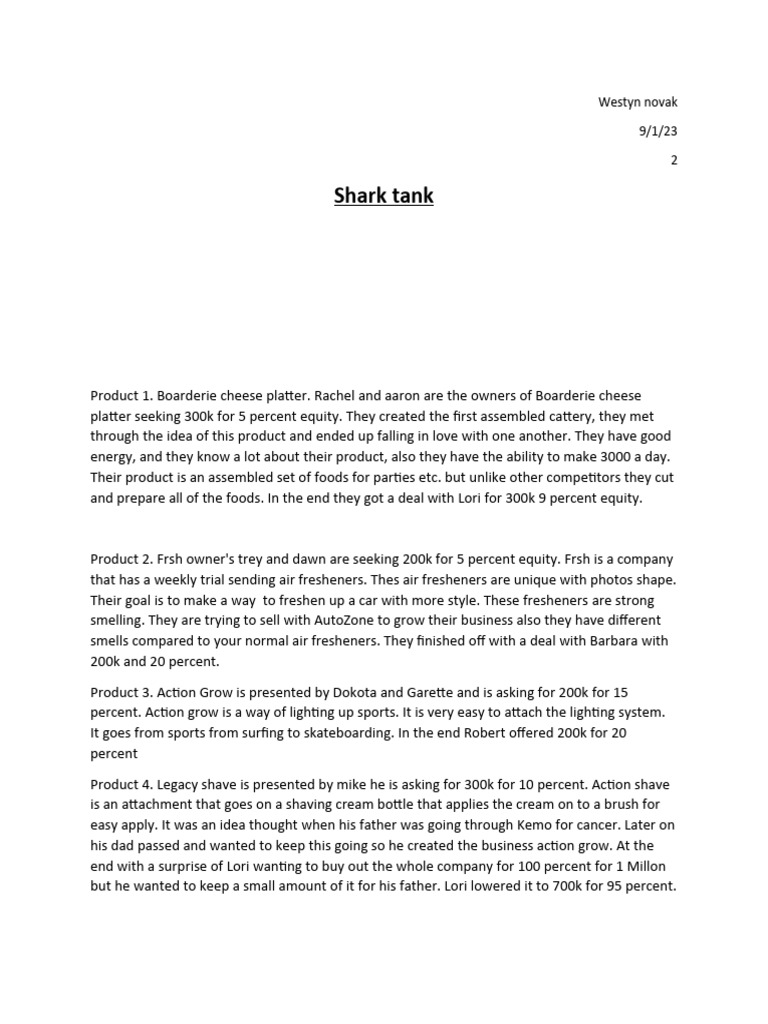 Westyn novak

9/1/23

2

Shark tank

Product 1. Boarderie cheese platter. Rachel and aaron are the owners of Boarderie cheese platter seeking 300k for 5 percent equity. They created the first assembled cattery, they met through the idea of this product and ended up falling in love with one another. They have good energy, and they know a lot about their product, also they have the ability to make 3000 a day. Their product is an assembled set of foods for parties etc. but unlike other competitors they cut and prepare all of the foods. In the end they got a deal with Lori for 300k 9 percent equity.

Product 2. Frsh owner's trey and dawn are seeking 200k for 5 percent equity. Frsh is a company that has a weekly trial sending air fresheners. Thes air fresheners are unique with photos shape. Their goal is to make a way to freshen up a car with more style. These fresheners are strong smelling. They are trying to sell with AutoZone to grow their business also they have different smells compared to your normal air fresheners. They finished off with a deal with Barbara with 200k and 20 percent.

Product 3. Action Grow is presented by Dokota and Garette and is asking for 200k for 15 percent. Action grow is a way of lighting up sports. It is very easy to attach the lighting system. It goes from sports from surfing to skateboarding. In the end Robert offered 200k for 20 percent

Product 4. Legacy shave is presented by mike he is asking for 300k for 10 percent. Action shave is an attachment that goes on a shaving cream bottle that applies the cream on to a brush for easy apply. It was an idea thought when his father was going through Kemo for cancer. Later on his dad passed and wanted to keep this going so he created the business action grow. At the end with a surprise of Lori wanting to buy out the whole company for 100 percent for 1 Millon but he wanted to keep a small amount of it for his father. Lori lowered it to 700k for 95 percent.